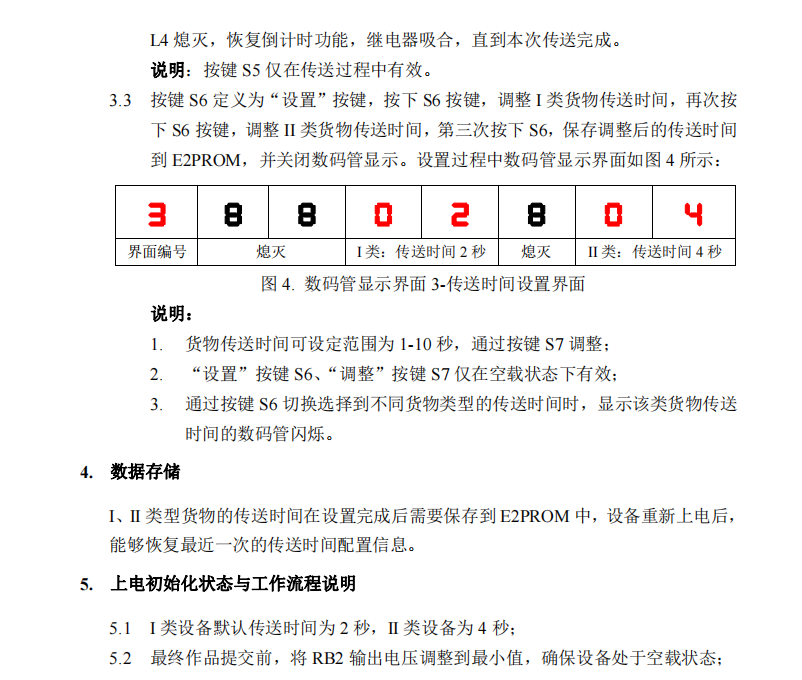 L4 熄灭，恢复倒计时功能，继电器吸合，直到本次传送完成。

说明：按键 S5 仅在传送过程中有效。

3.3 按键 S6 定义为“设置”按键，按下 S6 按键，调整 I 类货物传送时间，再次按下 S6 按键，调整 II 类货物传送时间，第三次按下 S6，保存调整后的传送时间到 E2PROM，并关闭数码管显示。设置过程中数码管显示界面如图 4 所示：

| 3 | 8 | 8 | 0 | 2 | 8 | 0 | 4 |
|---|---|---|---|---|---|---|---|
| 界面编号 | 熄灭 | | I 类：传送时间 2 秒 | | 熄灭 | II 类：传送时间 4 秒 | |

图 4. 数码管显示界面 3-传送时间设置界面

说明：

1. 货物传送时间可设定范围为 1-10 秒，通过按键 S7 调整；
2. “设置”按键 S6、“调整”按键 S7 仅在空载状态下有效；
3. 通过按键 S6 切换选择到不同货物类型的传送时间时，显示该类货物传送时间的数码管闪烁。

4. 数据存储

I、II 类型货物的传送时间在设置完成后需要保存到 E2PROM 中，设备重新上电后，能够恢复最近一次的传送时间配置信息。

5. 上电初始化状态与工作流程说明

5.1 I 类设备默认传送时间为 2 秒，II 类设备为 4 秒；

5.2 最终作品提交前，将 RB2 输出电压调整到最小值，确保设备处于空载状态；